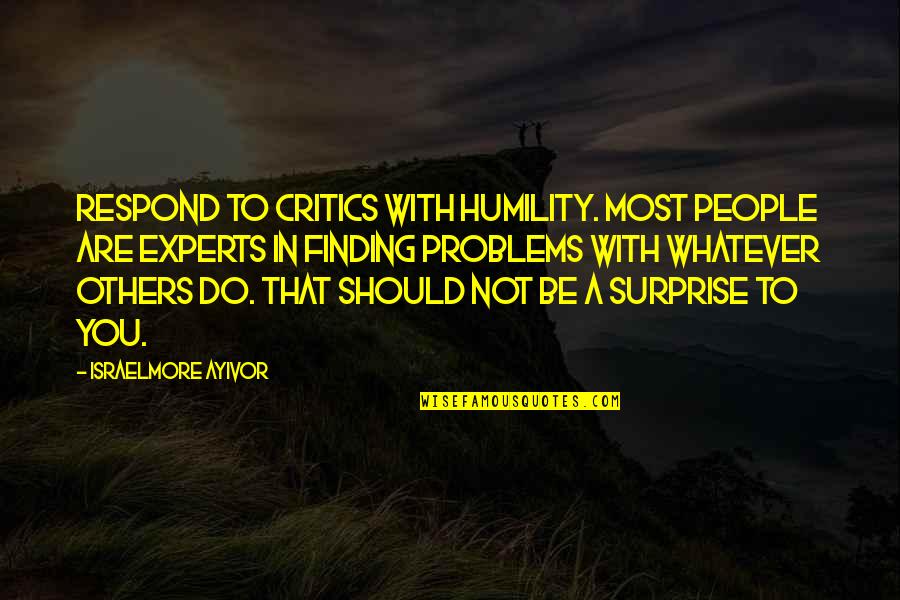 RESPOND TO CRITICS WITH HUMILITY. MOST PEOPLE ARE EXPERTS IN FINDING PROBLEMS WITH WHATEVER OTHERS DO. THAT SHOULD NOT BE A SURPRISE TO YOU.

- ISRAELMORE AYIVOR

WISEFAMOUSQUOTES.COM